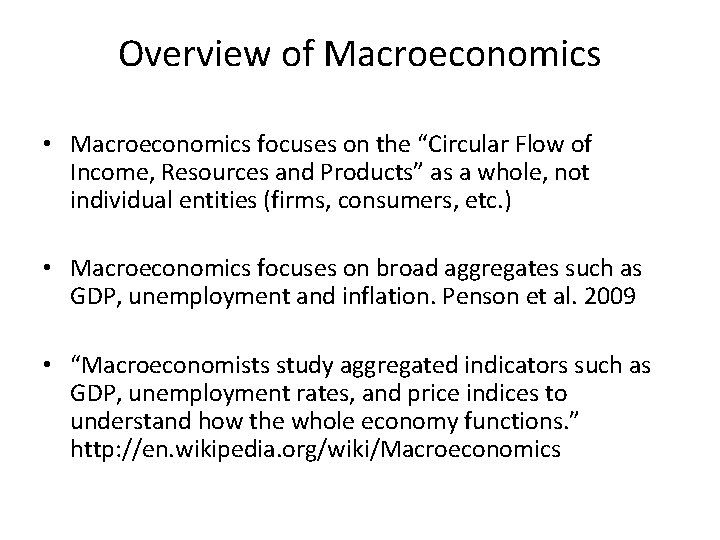 Overview of Macroeconomics

• Macroeconomics focuses on the "Circular Flow of Income, Resources and Products" as a whole, not individual entities (firms, consumers, etc.)

• Macroeconomics focuses on broad aggregates such as GDP, unemployment and inflation. Penson et al. 2009

• "Macroeconomists study aggregated indicators such as GDP, unemployment rates, and price indices to understand how the whole economy functions." http://en.wikipedia.org/wiki/Macroeconomics